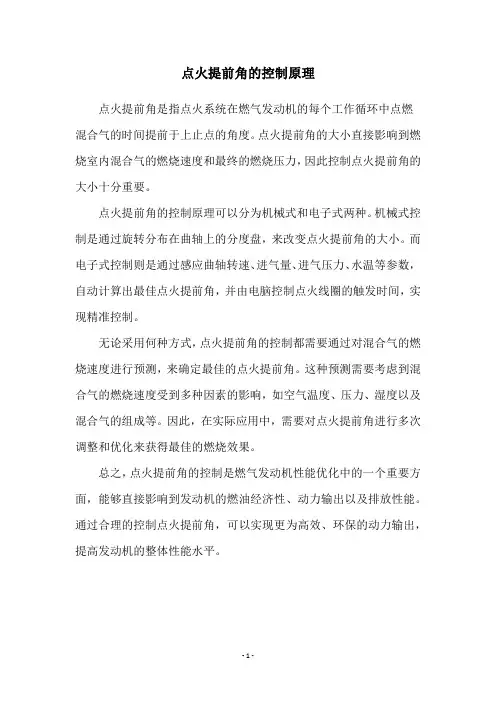 点火提前角的控制原理

点火提前角是指点火系统在燃气发动机的每个工作循环中点燃混合气的时间提前于上止点的角度。点火提前角的大小直接影响到燃烧室内混合气的燃烧速度和最终的燃烧压力，因此控制点火提前角的大小十分重要。

点火提前角的控制原理可以分为机械式和电子式两种。机械式控制是通过旋转分布在曲轴上的分度盘，来改变点火提前角的大小。而电子式控制则是通过感应曲轴转速、进气量、进气压力、水温等参数，自动计算出最佳点火提前角，并由电脑控制点火线圈的触发时间，实现精准控制。

无论采用何种方式，点火提前角的控制都需要通过对混合气的燃烧速度进行预测，来确定最佳的点火提前角。这种预测需要考虑到混合气的燃烧速度受到多种因素的影响，如空气温度、压力、湿度以及混合气的组成等。因此，在实际应用中，需要对点火提前角进行多次调整和优化来获得最佳的燃烧效果。

总之，点火提前角的控制是燃气发动机性能优化中的一个重要方面，能够直接影响到发动机的燃油经济性、动力输出以及排放性能。通过合理的控制点火提前角，可以实现更为高效、环保的动力输出，提高发动机的整体性能水平。

- 1 -